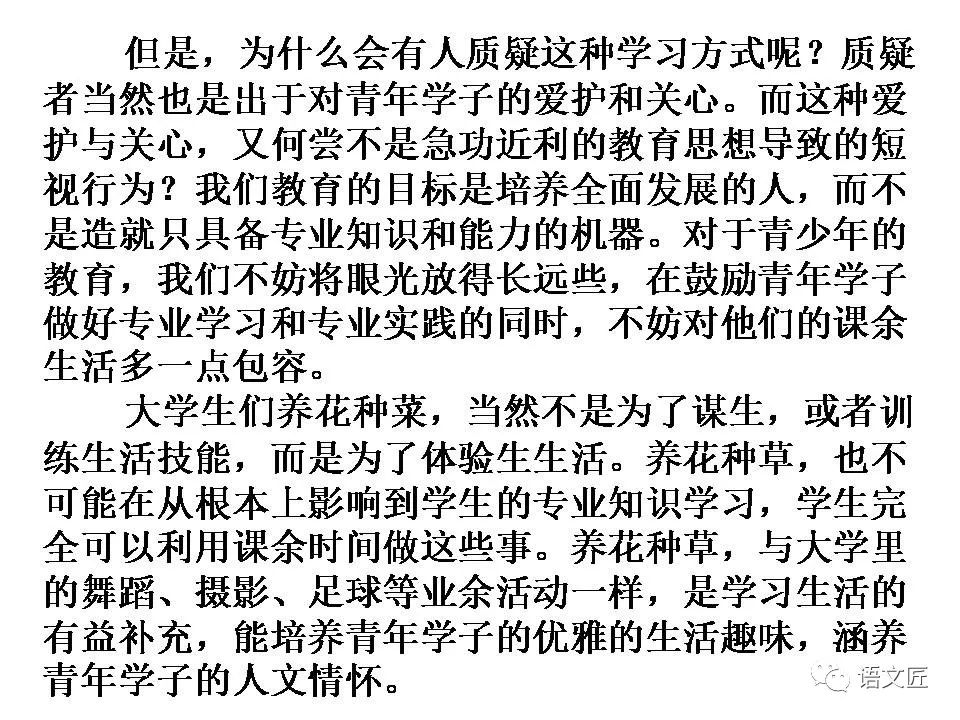 但是，为什么会有人质疑这种学习方式呢？质疑者当然也是出于对青年学子的爱护和关心。而这种爱护与关心，又何尝不是急功近利的教育思想导致的短视行为？我们教育的目标是培养全面发展的人，而不是造就只具备专业知识和能力的机器。对于青少年的教育，我们不妨将眼光放得长远些，在鼓励青年学子做好专业学习和专业实践的同时，不妨对他们的课余生活多一点包容。

大学生们养花种菜，当然不是为了谋生，或者训练生活技能，而是为了体验生生活。养花种草，也不可能在从根本上影响到学生的专业知识学习，学生完全可以利用课余时间做这些事。养花种草，与大学里的舞蹈、摄影、足球等业余活动一样，是学习生活的有益补充，能培养青年学子的优雅的生活趣味，涵养青年学子的人文情怀。

语文匠